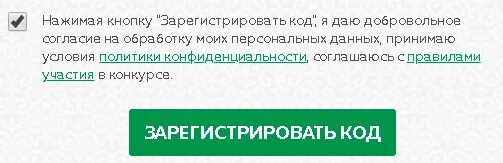 Нажимая кнопку "Зарегистрировать код", я даю добровольное согласие на обработку моих персональных данных, принимаю условия политики конфиденциальности, соглашаюсь с правилами участия в конкурсе.

ЗАРЕГИСТРИРОВАТЬ КОД